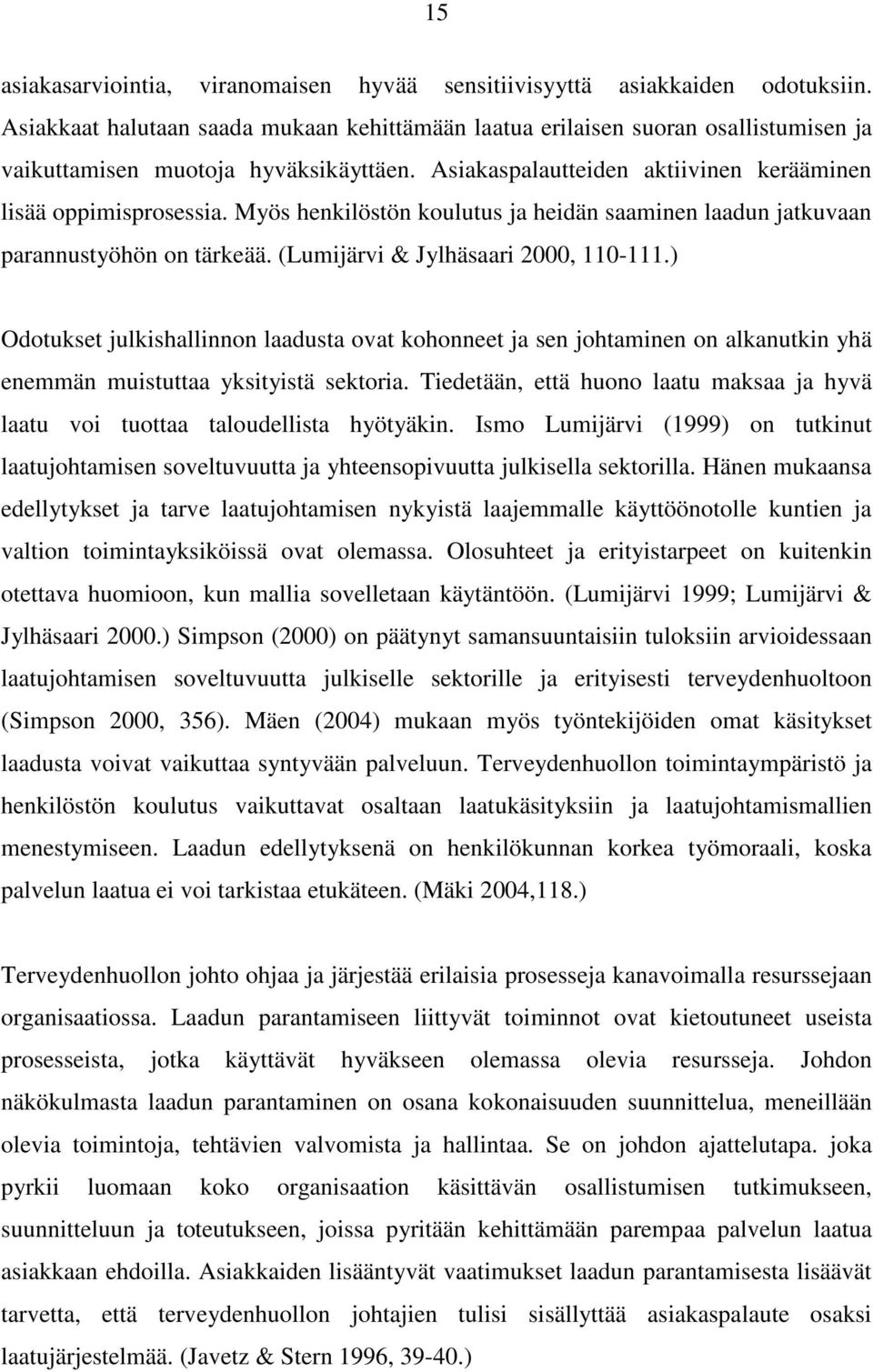 15

asiakasarviointia, viranomaisen hyvää sensitiivisyyttä asiakkaiden odotuksiin. Asiakkaat halutaan saada mukaan kehittämään laatua erilaisen suoran osallistumisen ja vaikuttamisen muotoja hyväksikäyttäen. Asiakaspalautteiden aktiivinen kerääminen lisää oppimisprosessia. Myös henkilöstön koulutus ja heidän saaminen laadun jatkuvaan parannustyöhön on tärkeää. (Lumijärvi & Jylhäsaari 2000, 110-111.)

Odotukset julkishallinnon laadusta ovat kohonneet ja sen johtaminen on alkanutkin yhä enemmän muistuttaa yksityistä sektoria. Tiedetään, että huono laatu maksaa ja hyvä laatu voi tuottaa taloudellista hyötyäkin. Ismo Lumijärvi (1999) on tutkinut laatujohtamisen soveltuvuutta ja yhteensopivuutta julkisella sektorilla. Hänen mukaansa edellytykset ja tarve laatujohtamisen nykyistä laajemmalle käyttöönotolle kuntien ja valtion toimintayksiköissä ovat olemassa. Olosuhteet ja erityistarpeet on kuitenkin otettava huomioon, kun mallia sovelletaan käytäntöön. (Lumijärvi 1999; Lumijärvi & Jylhäsaari 2000.) Simpson (2000) on päätynyt samansuuntaisiin tuloksiin arvioidessaan laatujohtamisen soveltuvuutta julkiselle sektorille ja erityisesti terveydenhuoltoon (Simpson 2000, 356). Mäen (2004) mukaan myös työntekijöiden omat käsitykset laadusta voivat vaikuttaa syntyvään palveluun. Terveydenhuollon toimintaympäristö ja henkilöstön koulutus vaikuttavat osaltaan laatukäsityksiin ja laatujohtamismallien menestymiseen. Laadun edellytyksenä on henkilökunnan korkea työmoraali, koska palvelun laatua ei voi tarkistaa etukäteen. (Mäki 2004,118.)

Terveydenhuollon johto ohjaa ja järjestää erilaisia prosesseja kanavoimalla resurssejaan organisaatiossa. Laadun parantamiseen liittyvät toiminnot ovat kietoutuneet useista prosesseista, jotka käyttävät hyväkseen olemassa olevia resursseja. Johdon näkökulmasta laadun parantaminen on osana kokonaisuuden suunnittelua, meneillään olevia toimintoja, tehtävien valvomista ja hallintaa. Se on johdon ajattelutapa. joka pyrkii luomaan koko organisaation käsittävän osallistumisen tutkimukseen, suunnitteluun ja toteutukseen, joissa pyritään kehittämään parempaa palvelun laatua asiakkaan ehdoilla. Asiakkaiden lisääntyvät vaatimukset laadun parantamisesta lisäävät tarvetta, että terveydenhuollon johtajien tulisi sisällyttää asiakaspalaute osaksi laatujärjestelmää. (Javetz & Stern 1996, 39-40.)